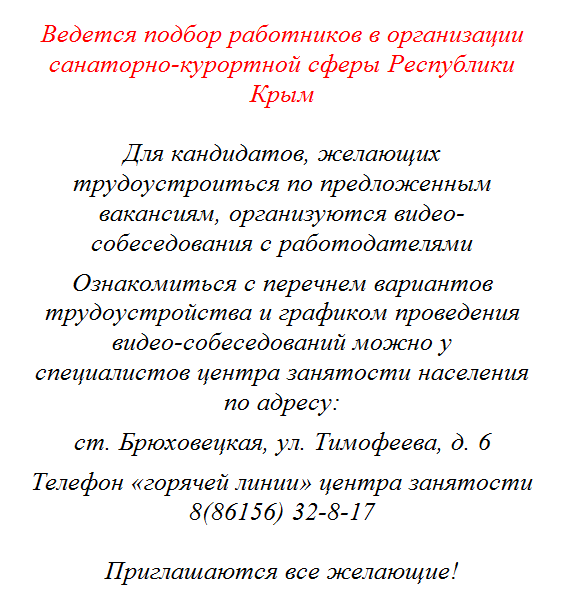 Ведется подбор работников в организации санаторно-курортной сферы Республики Крым

Для кандидатов, желающих трудоустроиться по предложенным вакансиям, организуются видео-собеседования с работодателями

Ознакомиться с перечнем вариантов трудоустройства и графиком проведения видео-собеседований можно у специалистов центра занятости населения по адресу:

ст. Брюховецкая, ул. Тимофеева, д. 6

Телефон «горячей линии» центра занятости 8(86156) 32-8-17

Приглашаются все желающие!